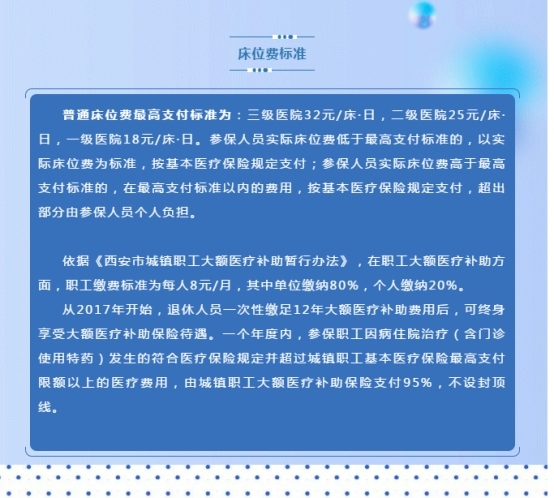 床位费标准

普通床位费最高支付标准为：三级医院32元/床·日，二级医院25元/床·日，一级医院18元/床·日。参保人员实际床位费低于最高支付标准的，以实际床位费为标准，按基本医疗保险规定支付；参保人员实际床位费高于最高支付标准的，在最高支付标准以内的费用，按基本医疗保险规定支付，超出部分由参保人员个人负担。

依据《西安市城镇职工大额医疗补助暂行办法》，在职工大额医疗补助方面，职工缴费标准为每人8元/月，其中单位缴纳80%，个人缴纳20%。

从2017年开始，退休人员一次性缴足12年大额医疗补助费用后，可终身享受大额医疗补助保险待遇。一个年度内，参保职工因病住院治疗（含门诊使用特药）发生的符合医疗保险规定并超过城镇职工基本医疗保险最高支付限额以上的医疗费用，由城镇职工大额医疗补助保险支付95%，不设封顶线。